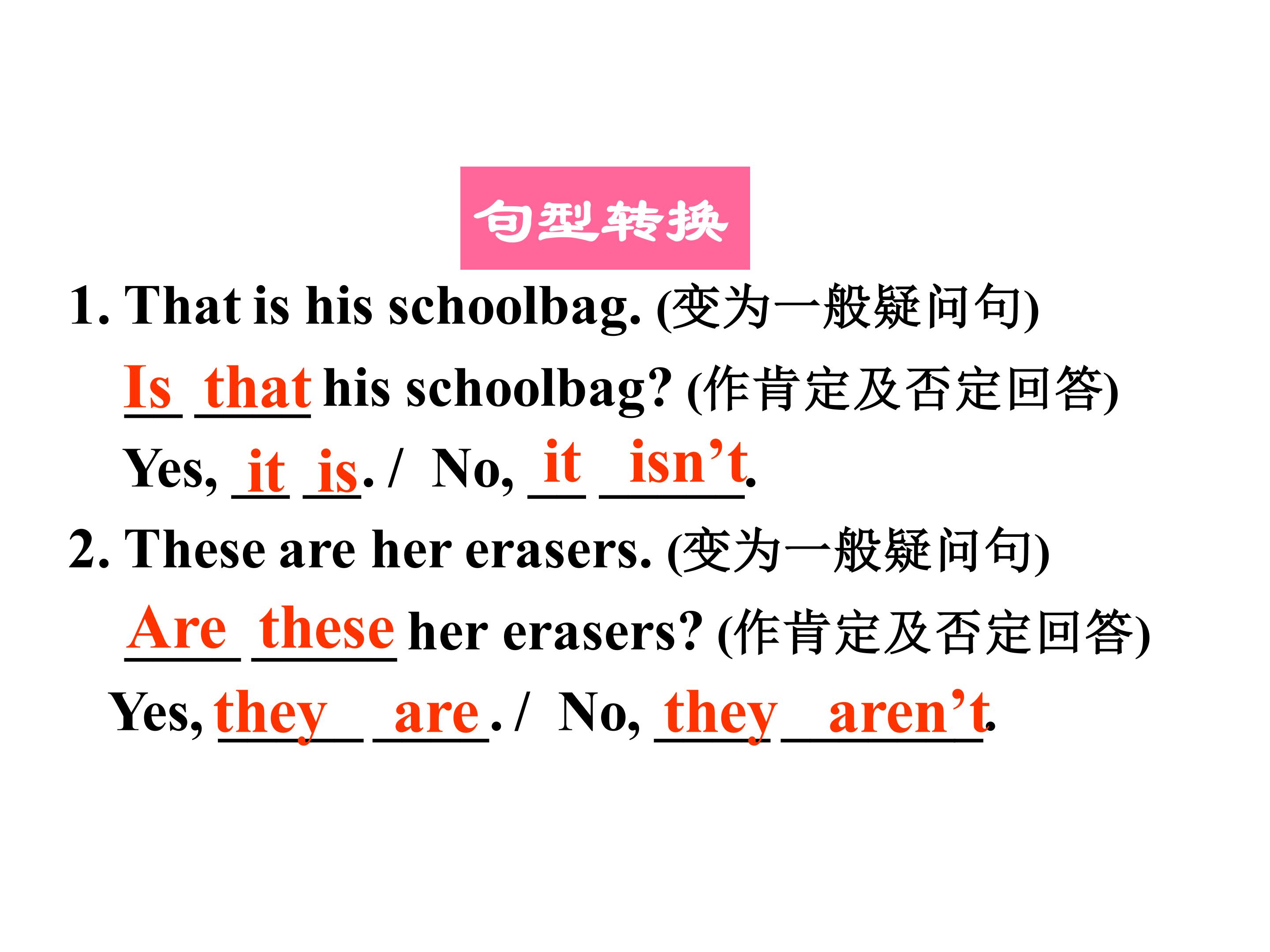 句型转换

1. That is his schoolbag. (变为一般疑问句)

Is that his schoolbag? (作肯定及否定回答)

Yes, it is. / No, it isn't.

2. These are her erasers. (变为一般疑问句)

Are these her erasers? (作肯定及否定回答)

Yes, they are. / No, they aren't.